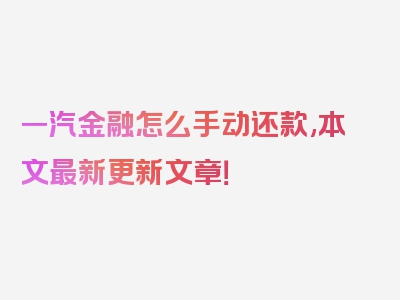 一汽金融怎么手动还款,本文最新更新文章!